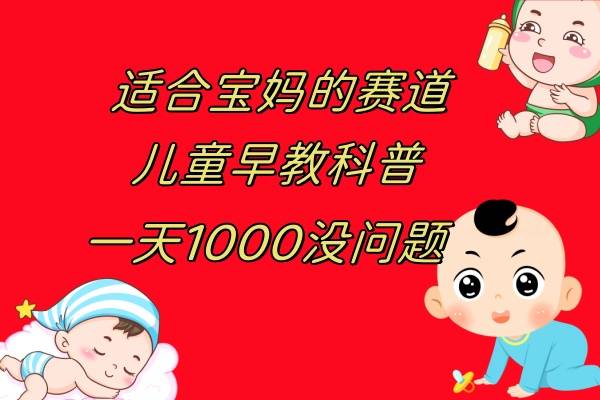 适合宝妈的赛道
儿童早教科普
一天1000没问题